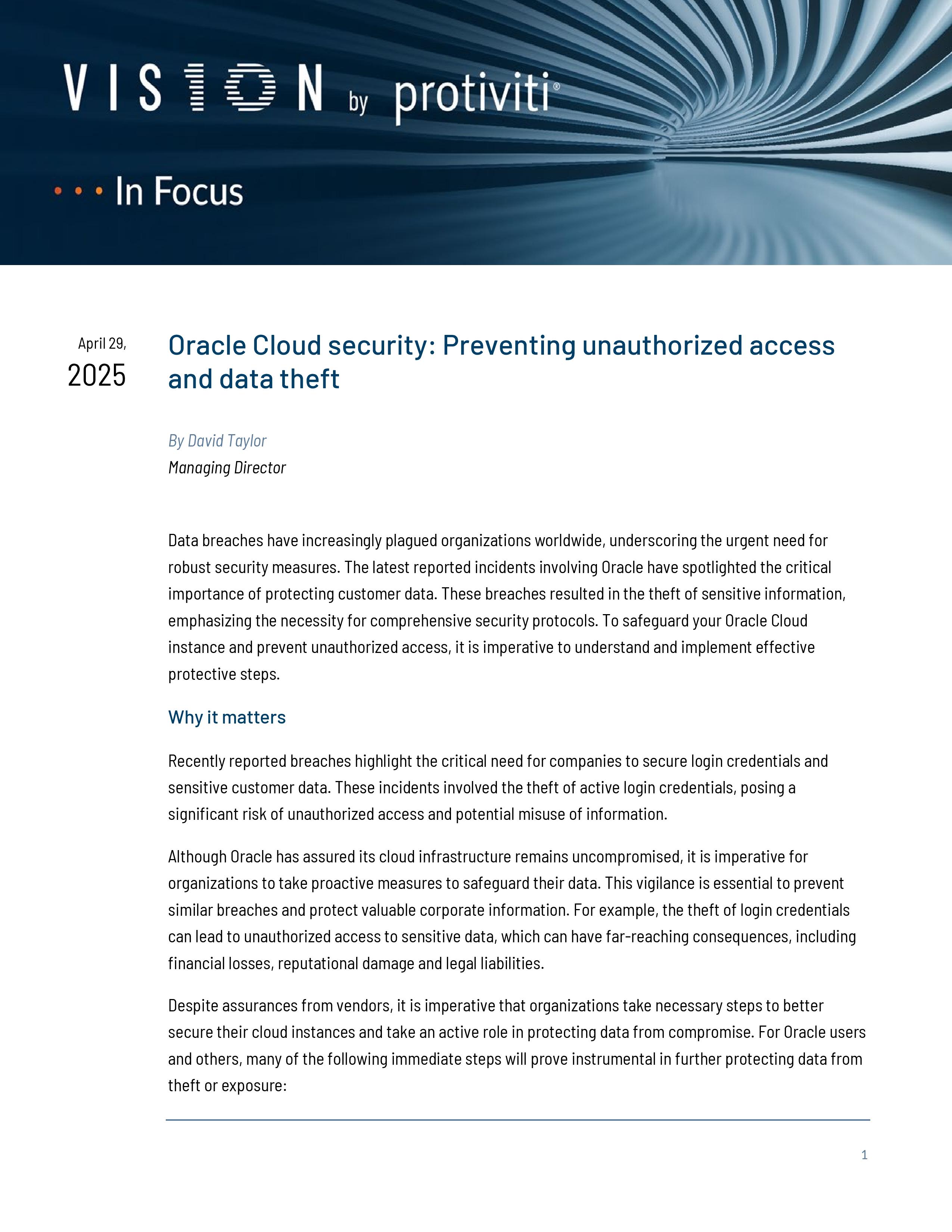 VISION by protiviti®

In Focus

April 29, 2025

Oracle Cloud security: Preventing unauthorized access and data theft

By David Taylor
Managing Director

Data breaches have increasingly plagued organizations worldwide, underscoring the urgent need for robust security measures. The latest reported incidents involving Oracle have spotlighted the critical importance of protecting customer data. These breaches resulted in the theft of sensitive information, emphasizing the necessity for comprehensive security protocols. To safeguard your Oracle Cloud instance and prevent unauthorized access, it is imperative to understand and implement effective protective steps.

Why it matters

Recently reported breaches highlight the critical need for companies to secure login credentials and sensitive customer data. These incidents involved the theft of active login credentials, posing a significant risk of unauthorized access and potential misuse of information.

Although Oracle has assured its cloud infrastructure remains uncompromised, it is imperative for organizations to take proactive measures to safeguard their data. This vigilance is essential to prevent similar breaches and protect valuable corporate information. For example, the theft of login credentials can lead to unauthorized access to sensitive data, which can have far-reaching consequences, including financial losses, reputational damage and legal liabilities.

Despite assurances from vendors, it is imperative that organizations take necessary steps to better secure their cloud instances and take an active role in protecting data from compromise. For Oracle users and others, many of the following immediate steps will prove instrumental in further protecting data from theft or exposure:

1